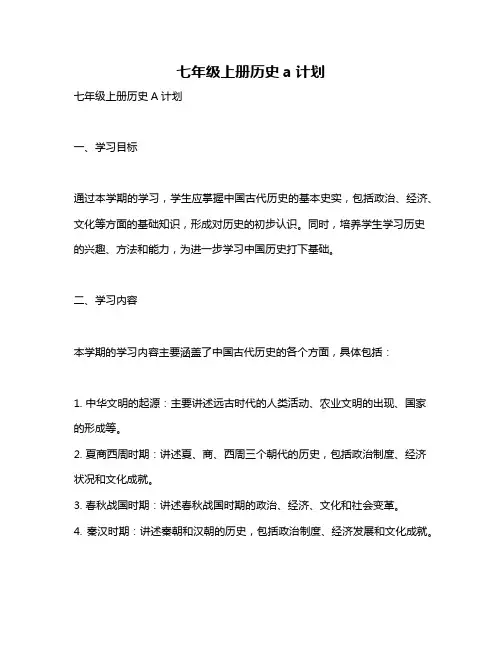 七年级上册历史 a 计划

七年级上册历史 A 计划

一、学习目标

通过本学期的学习，学生应掌握中国古代历史的基本史实，包括政治、经济、文化等方面的基础知识，形成对历史的初步认识。同时，培养学生学习历史的兴趣、方法和能力，为进一步学习中国历史打下基础。

二、学习内容

本学期的学习内容主要涵盖了中国古代历史的各个方面，具体包括：

1. 中华文明的起源：主要讲述远古时代的人类活动、农业文明的出现、国家的形成等。
2. 夏商西周时期：讲述夏、商、西周三个朝代的历史，包括政治制度、经济状况和文化成就。
3. 春秋战国时期：讲述春秋战国时期的政治、经济、文化和社会变革。
4. 秦汉时期：讲述秦朝和汉朝的历史，包括政治制度、经济发展和文化成就。